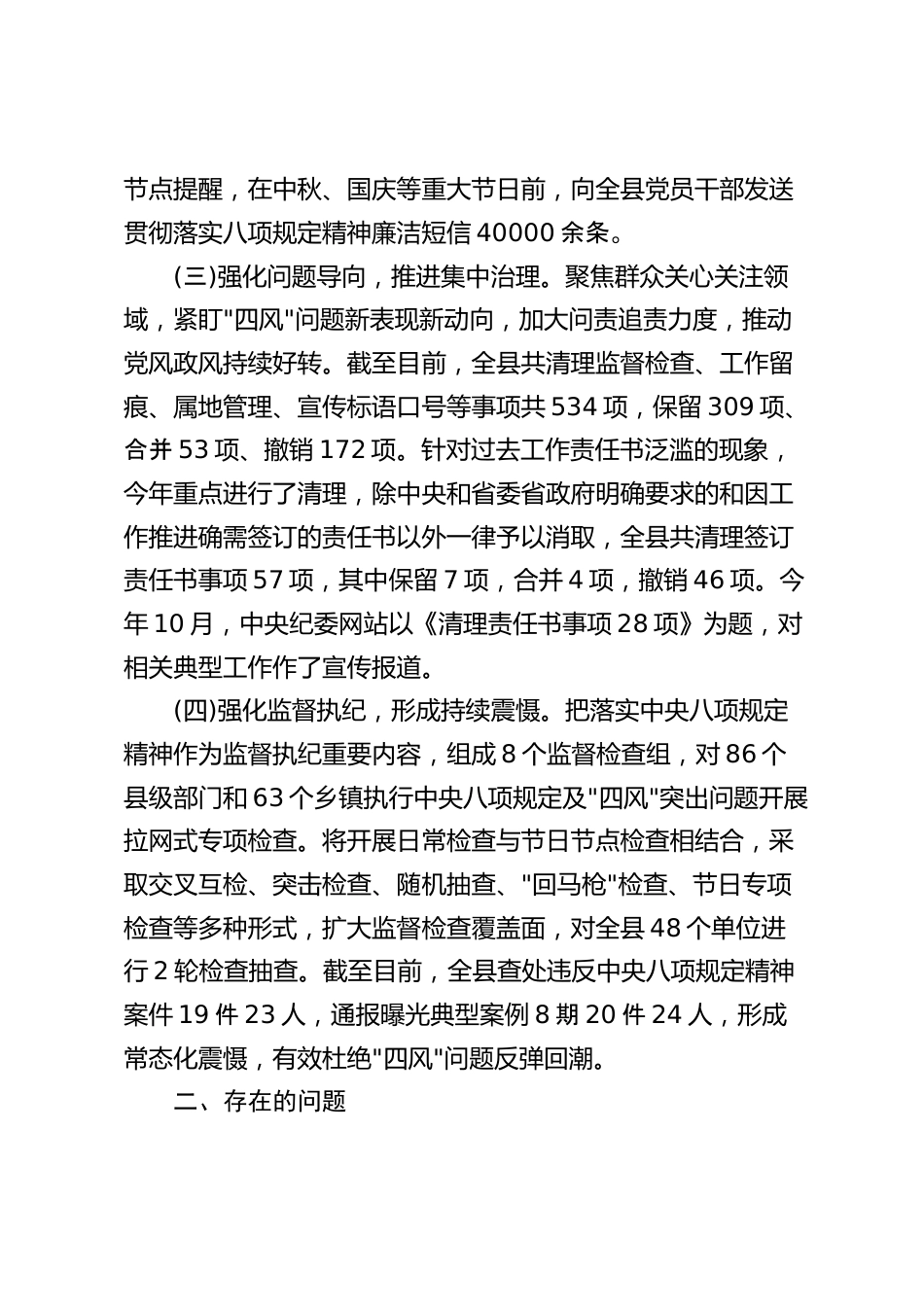 节点提醒，在中秋、国庆等重大节日前，向全县党员干部发送贯彻落实八项规定精神廉洁短信 40000 余条。

(三)强化问题导向，推进集中治理。聚焦群众关心关注领域，紧盯"四风"问题新表现新动向，加大问责追责力度，推动党风政风持续好转。截至目前，全县共清理监督检查、工作留痕、属地管理、宣传标语口号等事项共 534 项，保留 309 项、合并 53 项、撤销 172 项。针对过去工作责任书泛滥的现象，今年重点进行了清理，除中央和省委省政府明确要求的和因工作推进确需签订的责任书以外一律予以消取，全县共清理签订责任书事项 57 项，其中保留 7 项，合并 4 项，撤销 46 项。今年 10 月，中央纪委网站以《清理责任书事项 28 项》为题，对相关典型工作作了宣传报道。

(四)强化监督执纪，形成持续震慑。把落实中央八项规定精神作为监督执纪重要内容，组成 8 个监督检查组，对 86 个县级部门和 63 个乡镇执行中央八项规定及"四风"突出问题开展拉网式专项检查。将开展日常检查与节日节点检查相结合，采取交叉互检、突击检查、随机抽查、"回马枪"检查、节日专项检查等多种形式，扩大监督检查覆盖面，对全县 48 个单位进行 2 轮检查抽查。截至目前，全县查处违反中央八项规定精神案件 19 件 23 人，通报曝光典型案例 8 期 20 件 24 人，形成常态化震慑，有效杜绝"四风"问题反弹回潮。

二、存在的问题